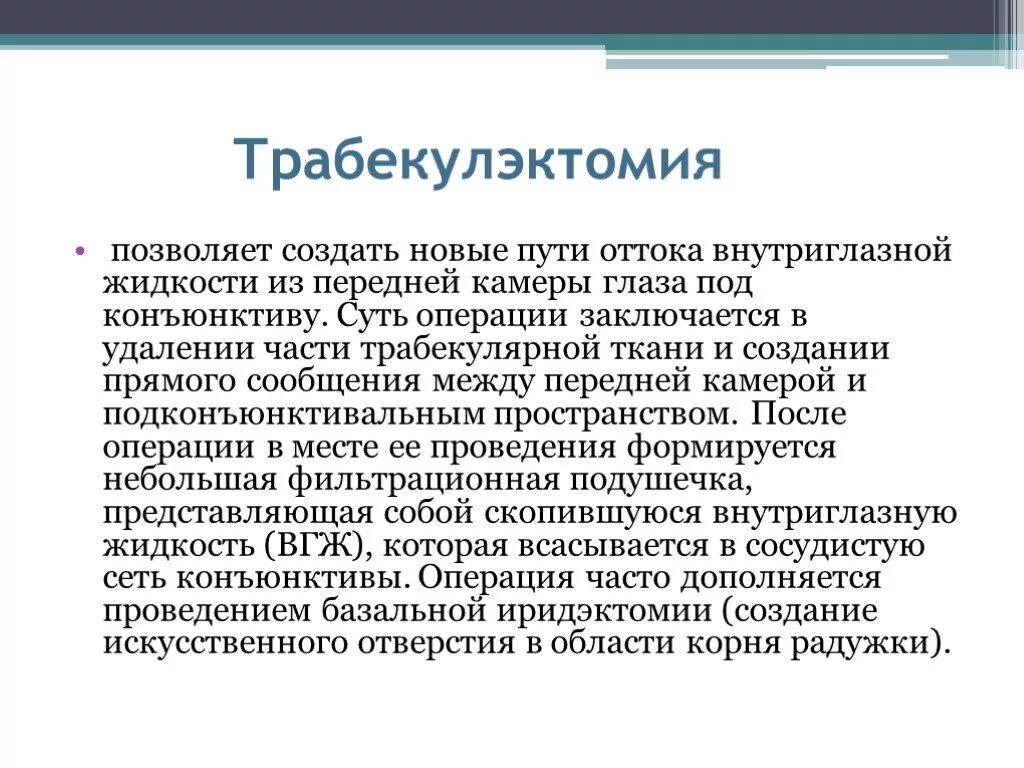 Трабекулэктомия

• позволяет создать новые пути оттока внутриглазной жидкости из передней камеры глаза под конъюнктиву. Суть операции заключается в удалении части трабекулярной ткани и создании прямого сообщения между передней камерой и подконъюнктивальным пространством. После операции в месте ее проведения формируется небольшая фильтрационная подушечка, представляющая собой скопившуюся внутриглазную жидкость (ВГЖ), которая всасывается в сосудистую сеть конъюнктивы. Операция часто дополняется проведением базальной иридэктомии (создание искусственного отверстия в области корня радужки).